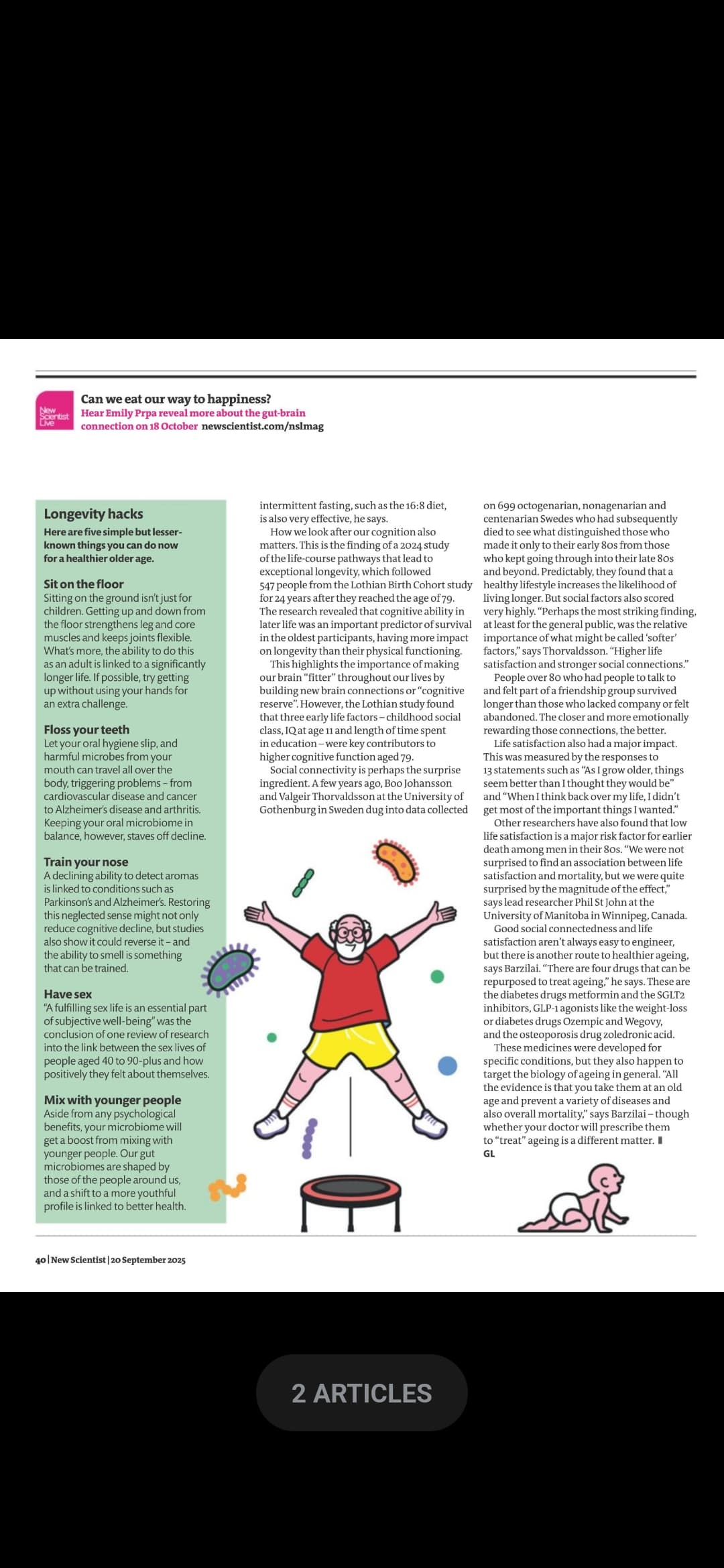 New Scientist Live

Can we eat our way to happiness?
Hear Emily Prpa reveal more about the gut-brain connection on 18 October newscientist.com/nslmag

Longevity hacks
Here are five simple but lesser-known things you can do now for a healthier older age.

Sit on the floor
Sitting on the ground isn't just for children. Getting up and down from the floor strengthens leg and core muscles and keeps joints flexible. What's more, the ability to do this as an adult is linked to a significantly longer life. If possible, try getting up without using your hands for an extra challenge.

Floss your teeth
Let your oral hygiene slip, and harmful microbes from your mouth can travel all over the body, triggering problems – from cardiovascular disease and cancer to Alzheimer's disease and arthritis. Keeping your oral microbiome in balance, however, staves off decline.

Train your nose
A declining ability to detect aromas is linked to conditions such as Parkinson's and Alzheimer's. Restoring this neglected sense might not only reduce cognitive decline, but studies also show it could reverse it – and the ability to smell is something that can be trained.

Have sex
"A fulfilling sex life is an essential part of subjective well-being" was the conclusion of one review of research into the link between the sex lives of people aged 40 to 90-plus and how positively they felt about themselves.

Mix with younger people
Aside from any psychological benefits, your microbiome will get a boost from mixing with younger people. Our gut microbiomes are shaped by those of the people around us, and a shift to a more youthful profile is linked to better health.

intermittent fasting, such as the 16:8 diet, is also very effective, he says.

How we look after our cognition also matters. This is the finding of a 2024 study of the life-course pathways that lead to exceptional longevity, which followed 547 people from the Lothian Birth Cohort study for 24 years after they reached the age of 79. The research revealed that cognitive ability in later life was an important predictor of survival in the oldest participants, having more impact on longevity than their physical functioning.

This highlights the importance of making our brain "fitter" throughout our lives by building new brain connections or "cognitive reserve". However, the Lothian study found that three early life factors – childhood social class, IQ at age 11 and length of time spent in education – were key contributors to higher cognitive function aged 79.

Social connectivity is perhaps the surprise ingredient. A few years ago, Boo Johansson and Valgeir Thorvaldsson at the University of Gothenburg in Sweden dug into data collected on 699 octogenarian, nonagenarian and centenarian Swedes who had subsequently died to see what distinguished those who made it only to their early 80s from those who kept going through into their late 80s and beyond. Predictably, they found that a healthy lifestyle increases the likelihood of living longer. But social factors also scored very highly. "Perhaps the most striking finding, at least for the general public, was the relative importance of what might be called 'softer' factors," says Thorvaldsson. "Higher life satisfaction and stronger social connections."

People over 80 who had people to talk to and felt part of a friendship group survived longer than those who lacked company or felt abandoned. The closer and more emotionally rewarding those connections, the better.

Life satisfaction also had a major impact. This was measured by the responses to 13 statements such as "As I grow older, things seem better than I thought they would be" and "When I think back over my life, I didn't get most of the important things I wanted."

Other researchers have also found that low life satisfaction is a major risk factor for earlier death among men in their 80s. "We were not surprised to find an association between life satisfaction and mortality, but we were quite surprised by the magnitude of the effect," says lead researcher Phil St John at the University of Manitoba in Winnipeg, Canada.

Good social connectedness and life satisfaction aren't always easy to engineer, but there is another route to healthier ageing, says Barzilai. "There are four drugs that can be repurposed to treat ageing," he says. These are the diabetes drugs metformin and the SGLT2 inhibitors, GLP-1 agonists like the weight-loss or diabetes drugs Ozempic and Wegovy, and the osteoporosis drug zoledronic acid.

These medicines were developed for specific conditions, but they also happen to target the biology of ageing in general. "All the evidence is that you take them at an old age and prevent a variety of diseases and also overall mortality," says Barzilai – though whether your doctor will prescribe them to "treat" ageing is a different matter. ▮
GL

40 | New Scientist | 20 September 2025

2 ARTICLES